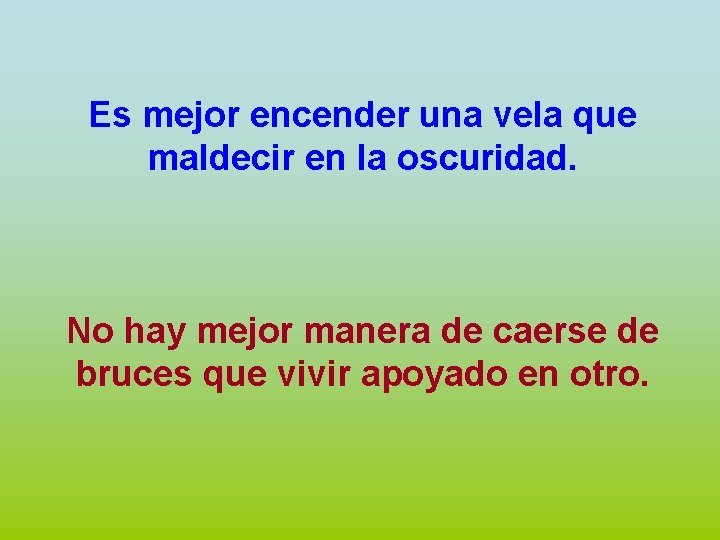 Es mejor encender una vela que maldecir en la oscuridad.

No hay mejor manera de caerse de bruces que vivir apoyado en otro.